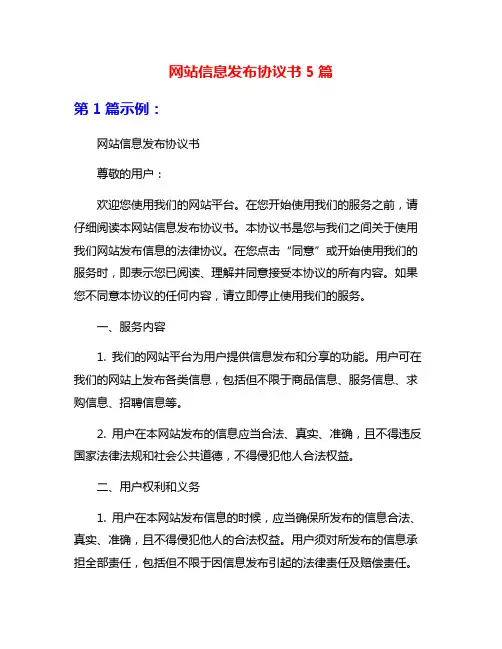 网站信息发布协议书 5 篇

第 1 篇示例：

网站信息发布协议书

尊敬的用户：

欢迎您使用我们的网站平台。在您开始使用我们的服务之前，请仔细阅读本网站信息发布协议书。本协议书是您与我们之间关于使用我们网站发布信息的法律协议。在您点击“同意”或开始使用我们的服务时，即表示您已阅读、理解并同意接受本协议的所有内容。如果您不同意本协议的任何内容，请立即停止使用我们的服务。

一、服务内容

1. 我们的网站平台为用户提供信息发布和分享的功能。用户可在我们的网站上发布各类信息，包括但不限于商品信息、服务信息、求购信息、招聘信息等。

2. 用户在本网站发布的信息应当合法、真实、准确，且不得违反国家法律法规和社会公共道德，不得侵犯他人合法权益。

二、用户权利和义务

1. 用户在本网站发布信息的时候，应当确保所发布的信息合法、真实、准确，且不得侵犯他人的合法权益。用户须对所发布的信息承担全部责任，包括但不限于因信息发布引起的法律责任及赔偿责任。